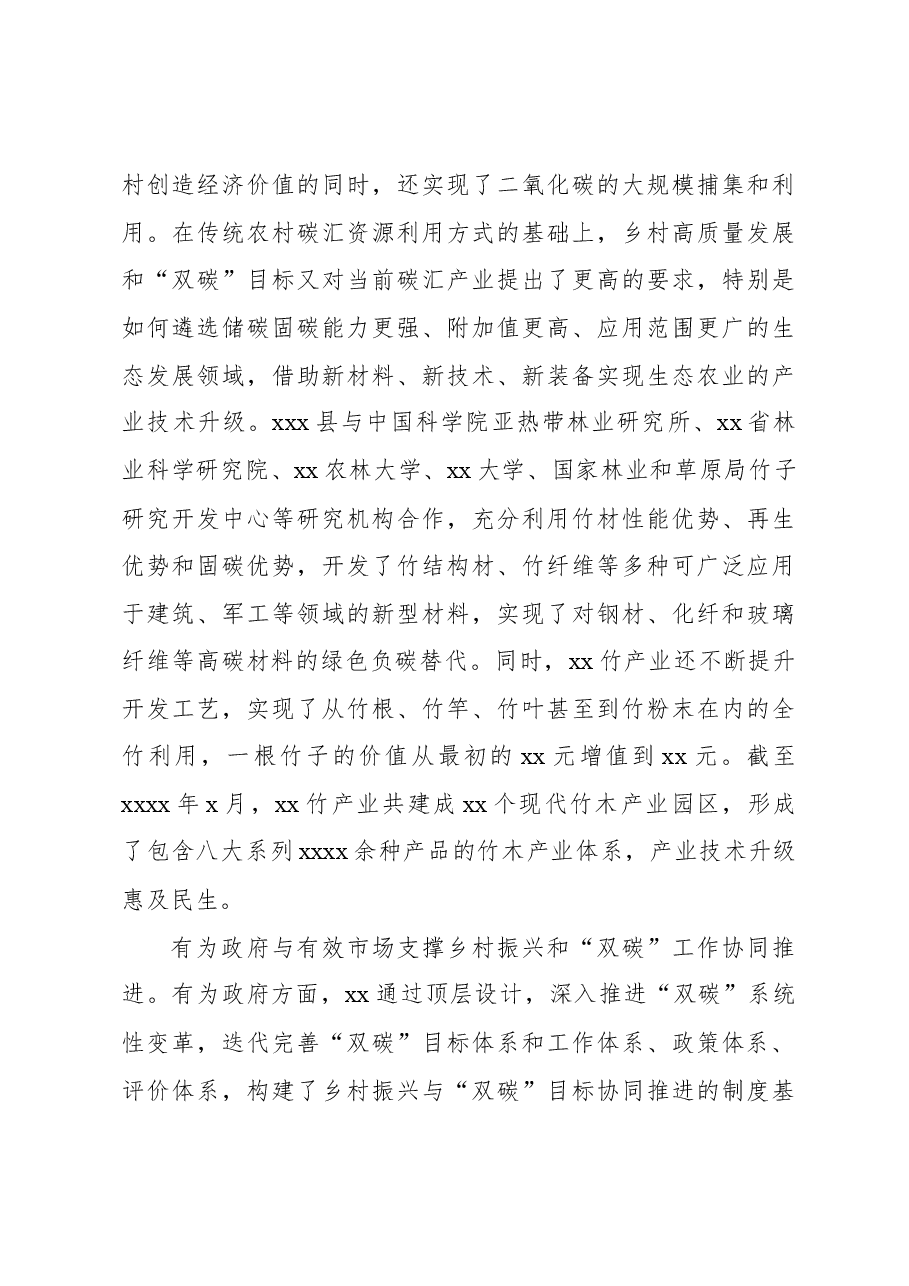 村创造经济价值的同时，还实现了二氧化碳的大规模捕集和利用。在传统农村碳汇资源利用方式的基础上，乡村高质量发展和“双碳”目标又对当前碳汇产业提出了更高的要求，特别是如何遴选储碳固碳能力更强、附加值更高、应用范围更广的生态发展领域，借助新材料、新技术、新装备实现生态农业的产业技术升级。xxx县与中国科学院亚热带林业研究所、xx省林业科学研究院、xx农林大学、xx大学、国家林业和草原局竹子研究开发中心等研究机构合作，充分利用竹材性能优势、再生优势和固碳优势，开发了竹结构材、竹纤维等多种可广泛应用于建筑、军工等领域的新型材料，实现了对钢材、化纤和玻璃纤维等高碳材料的绿色负碳替代。同时，xx竹产业还不断提升开发工艺，实现了从竹根、竹竿、竹叶甚至到竹粉末在内的全竹利用，一根竹子的价值从最初的xx元增值到xx元。截至xxxx年x月，xx竹产业共建成xx个现代竹木产业园区，形成了包含八大系列xxxx余种产品的竹木产业体系，产业技术升级惠及民生。

有为政府与有效市场支撑乡村振兴和“双碳”工作协同推进。有为政府方面，xx通过顶层设计，深入推进“双碳”系统性变革，迭代完善“双碳”目标体系和工作体系、政策体系、评价体系，构建了乡村振兴与“双碳”目标协同推进的制度基